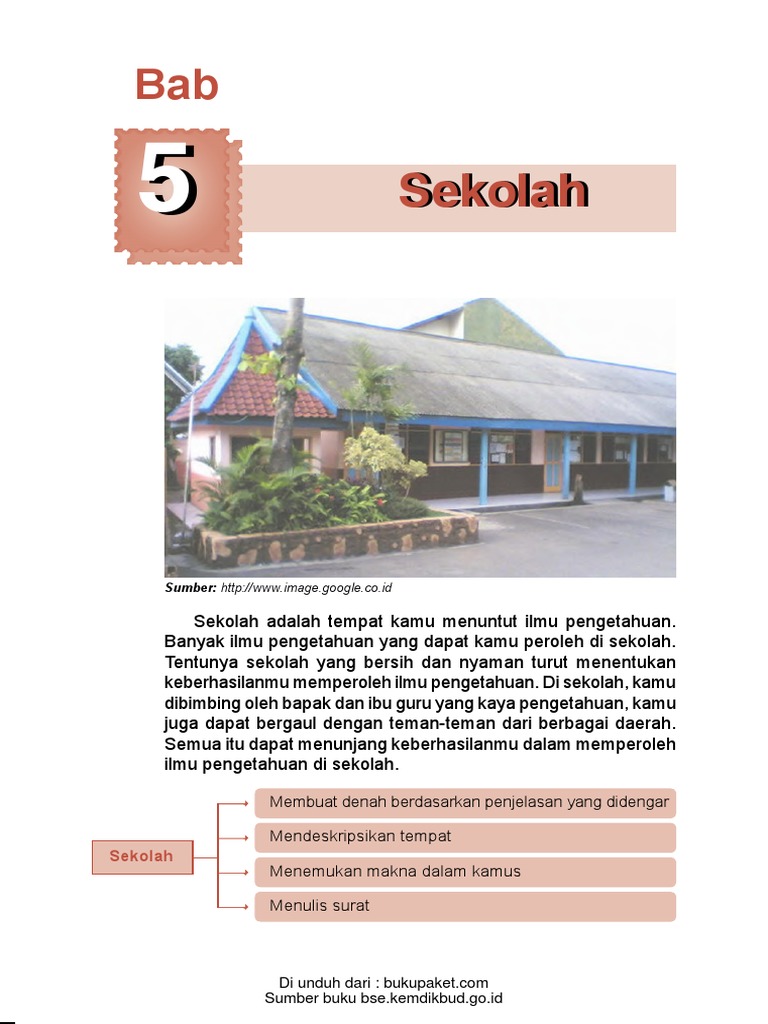 Bab

5

Sekolah

Sumber: http://www.image.google.co.id

Sekolah adalah tempat kamu menuntut ilmu pengetahuan. Banyak ilmu pengetahuan yang dapat kamu peroleh di sekolah. Tentunya sekolah yang bersih dan nyaman turut menentukan keberhasilanmu memperoleh ilmu pengetahuan. Di sekolah, kamu dibimbing oleh bapak dan ibu guru yang kaya pengetahuan, kamu juga dapat bergaul dengan teman-teman dari berbagai daerah. Semua itu dapat menunjang keberhasilanmu dalam memperoleh ilmu pengetahuan di sekolah.

Sekolah

Membuat denah berdasarkan penjelasan yang didengar

Mendeskripsikan tempat

Menemukan makna dalam kamus

Menulis surat

Di unduh dari : bukupaket.com
Sumber buku bse.kemdikbud.go.id